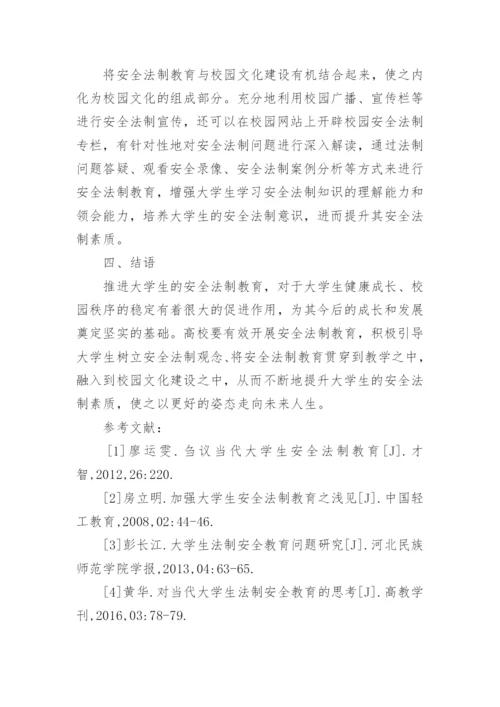 将安全法制教育与校园文化建设有机结合起来，使之内化为校园文化的组成部分。充分地利用校园广播、宣传栏等进行安全法制宣传，还可以在校园网站上开辟校园安全法制专栏，有针对性地对安全法制问题进行深入解读，通过法制问题答疑、观看安全录像、安全法制案例分析等方式来进行安全法制教育，增强大学生学习安全法制知识的理解能力和领会能力，培养大学生的安全法制意识，进而提升其安全法制素质。

四、结语

推进大学生的安全法制教育，对于大学生健康成长、校园秩序的稳定有着很大的促进作用，为其今后的成长和发展奠定坚实的基础。高校要有效开展安全法制教育，积极引导大学生树立安全法制观念、将安全法制教育贯穿到教学之中，融入到校园文化建设之中，从而不断地提升大学生的安全法制素质，使之以更好的姿态走向未来人生。

参考文献：

[1]廖运雯.刍议当代大学生安全法制教育[J].才智,2012,26:220.

[2]房立明.加强大学生安全法制教育之浅见[J].中国轻工教育,2008,02:44-46.

[3]彭长江.大学生法制安全教育问题研究[J].河北民族师范学院学报,2013,04:63-65.

[4]黄华.对当代大学生法制安全教育的思考[J].高教学刊,2016,03:78-79.